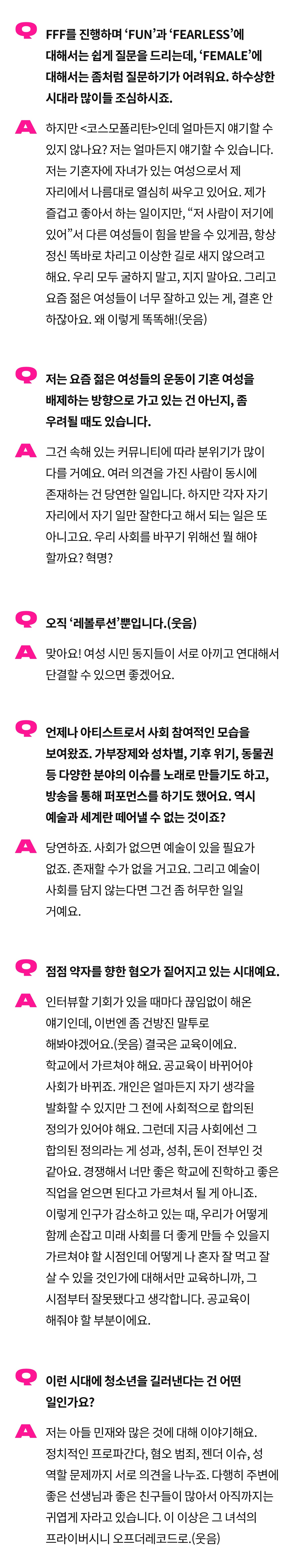 Q FFF를 진행하며 'FUN'과 'FEARLESS'에 대해서는 쉽게 질문을 드리는데, 'FEMALE'에 대해서는 좀처럼 질문하기가 어려워요. 하수상한 시대라 많이들 조심하시죠.

A 하지만 <코스모폴리탄>인데 얼마든지 얘기할 수 있지 않나요? 저는 얼마든지 얘기할 수 있습니다. 저는 기혼자에 자녀가 있는 여성으로서 제 자리에서 나름대로 열심히 싸우고 있어요. 제가 즐겁고 좋아서 하는 일이지만, "저 사람이 저기에 있어"서 다른 여성들이 힘을 받을 수 있게끔, 항상 정신 똑바로 차리고 이상한 길로 새지 않으려고 해요. 우리 모두 굴하지 말고, 지지 말아요. 그리고 요즘 젊은 여성들이 너무 잘하고 있는 게, 결혼 안 하잖아요. 왜 이렇게 똑똑해!(웃음)

Q 저는 요즘 젊은 여성들의 운동이 기혼 여성을 배제하는 방향으로 가고 있는 건 아닌지, 좀 우려될 때도 있습니다.

A 그건 속해 있는 커뮤니티에 따라 분위기가 많이 다를 거예요. 여러 의견을 가진 사람이 동시에 존재하는 건 당연한 일입니다. 하지만 각자 자기 자리에서 자기 일만 잘한다고 해서 되는 일은 또 아니고요. 우리 사회를 바꾸기 위해선 뭘 해야 할까요? 혁명?

Q 오직 '레볼루션'뿐입니다.(웃음)

A 맞아요! 여성 시민 동지들이 서로 아끼고 연대해서 단결할 수 있으면 좋겠어요.

Q 언제나 아티스트로서 사회 참여적인 모습을 보여왔죠. 가부장제와 성차별, 기후 위기, 동물권 등 다양한 분야의 이슈를 노래로 만들기도 하고, 방송을 통해 퍼포먼스를 하기도 했어요. 역시 예술과 세계란 떼어낼 수 없는 것이죠?

A 당연하죠. 사회가 없으면 예술이 있을 필요가 없죠. 존재할 수가 없을 거고요. 그리고 예술이 사회를 담지 않는다면 그건 좀 허무한 일일 거예요.

Q 점점 약자를 향한 혐오가 짙어지고 있는 시대예요.

A 인터뷰할 기회가 있을 때마다 끊임없이 해온 얘기인데, 이번엔 좀 건방진 말투로 해봐야겠어요.(웃음) 결국은 교육이에요. 학교에서 가르쳐야 해요. 공교육이 바뀌어야 사회가 바뀌죠. 개인은 얼마든지 자기 생각을 발화할 수 있지만 그 전에 사회적으로 합의된 정의가 있어야 해요. 그런데 지금 사회에선 그 합의된 정의라는 게 성과, 성취, 돈이 전부인 것 같아요. 경쟁해서 너만 좋은 학교에 진학하고 좋은 직업을 얻으면 된다고 가르쳐서 될 게 아니죠. 이렇게 인구가 감소하고 있는 때, 우리가 어떻게 함께 손잡고 미래 사회를 더 좋게 만들 수 있을지 가르쳐야 할 시점인데 어떻게 나 혼자 잘 먹고 잘 살 수 있을 것인가에 대해서만 교육하니까, 그 시점부터 잘못됐다고 생각합니다. 공교육이 해줘야 할 부분이에요.

Q 이런 시대에 청소년을 길러낸다는 건 어떤 일인가요?

A 저는 아들 민재와 많은 것에 대해 이야기해요. 정치적인 프로파간다, 혐오 범죄, 젠더 이슈, 성 역할 문제까지 서로 의견을 나누죠. 다행히 주변에 좋은 선생님과 좋은 친구들이 많아서 아직까지는 귀엽게 자라고 있습니다. 이 이상은 그 녀석의 프라이버시니 오프더레코드로.(웃음)